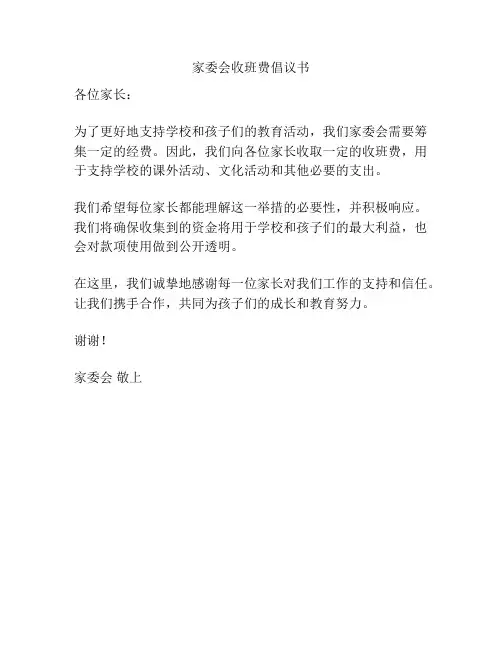 家委会收班费倡议书

各位家长：

为了更好地支持学校和孩子们的教育活动，我们家委会需要筹集一定的经费。因此，我们向各位家长收取一定的收班费，用于支持学校的课外活动、文化活动和其他必要的支出。

我们希望每位家长都能理解这一举措的必要性，并积极响应。我们将确保收集到的资金将用于学校和孩子们的最大利益，也会对款项使用做到公开透明。

在这里，我们诚挚地感谢每一位家长对我们工作的支持和信任。让我们携手合作，共同为孩子们的成长和教育努力。

谢谢！

家委会 敬上